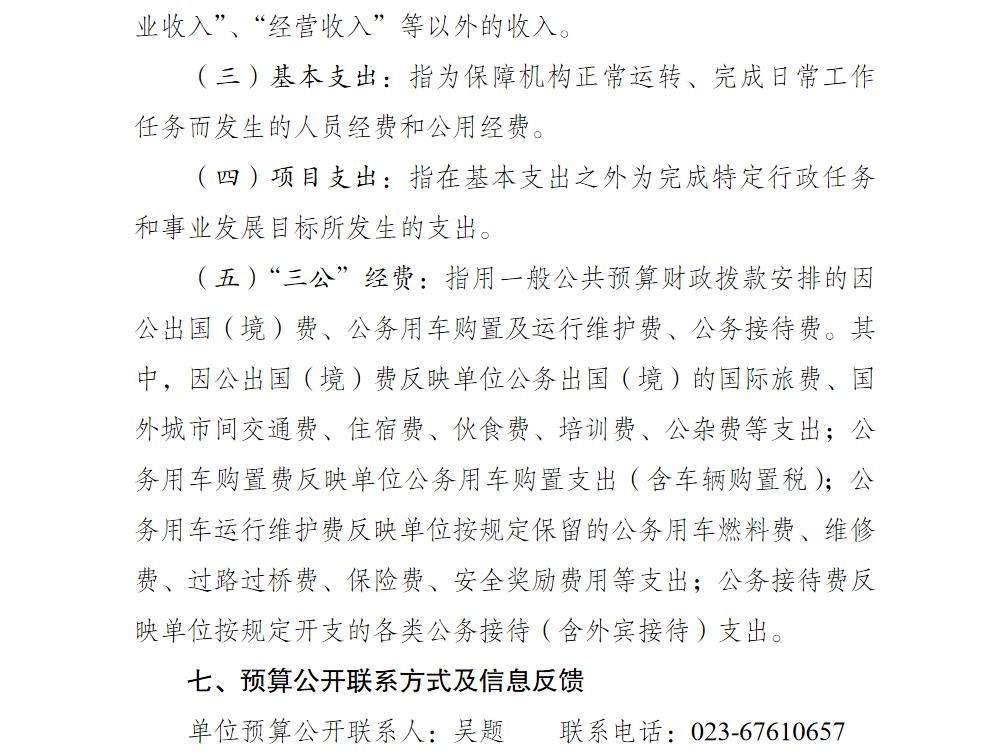 业收入”、“经营收入”等以外的收入。

（三）基本支出：指为保障机构正常运转、完成日常工作任务而发生的人员经费和公用经费。

（四）项目支出：指在基本支出之外为完成特定行政任务和事业发展目标所发生的支出。

（五）“三公”经费：指用一般公共预算财政拨款安排的因公出国（境）费、公务用车购置及运行维护费、公务接待费。其中，因公出国（境）费反映单位公务出国（境）的国际旅费、国外城市间交通费、住宿费、伙食费、培训费、公杂费等支出；公务用车购置费反映单位公务用车购置支出（含车辆购置税）；公务用车运行维护费反映单位按规定保留的公务用车燃料费、维修费、过路过桥费、保险费、安全奖励费用等支出；公务接待费反映单位按规定开支的各类公务接待（含外宾接待）支出。

七、预算公开联系方式及信息反馈

单位预算公开联系人：吴题　　联系电话：023-67610657